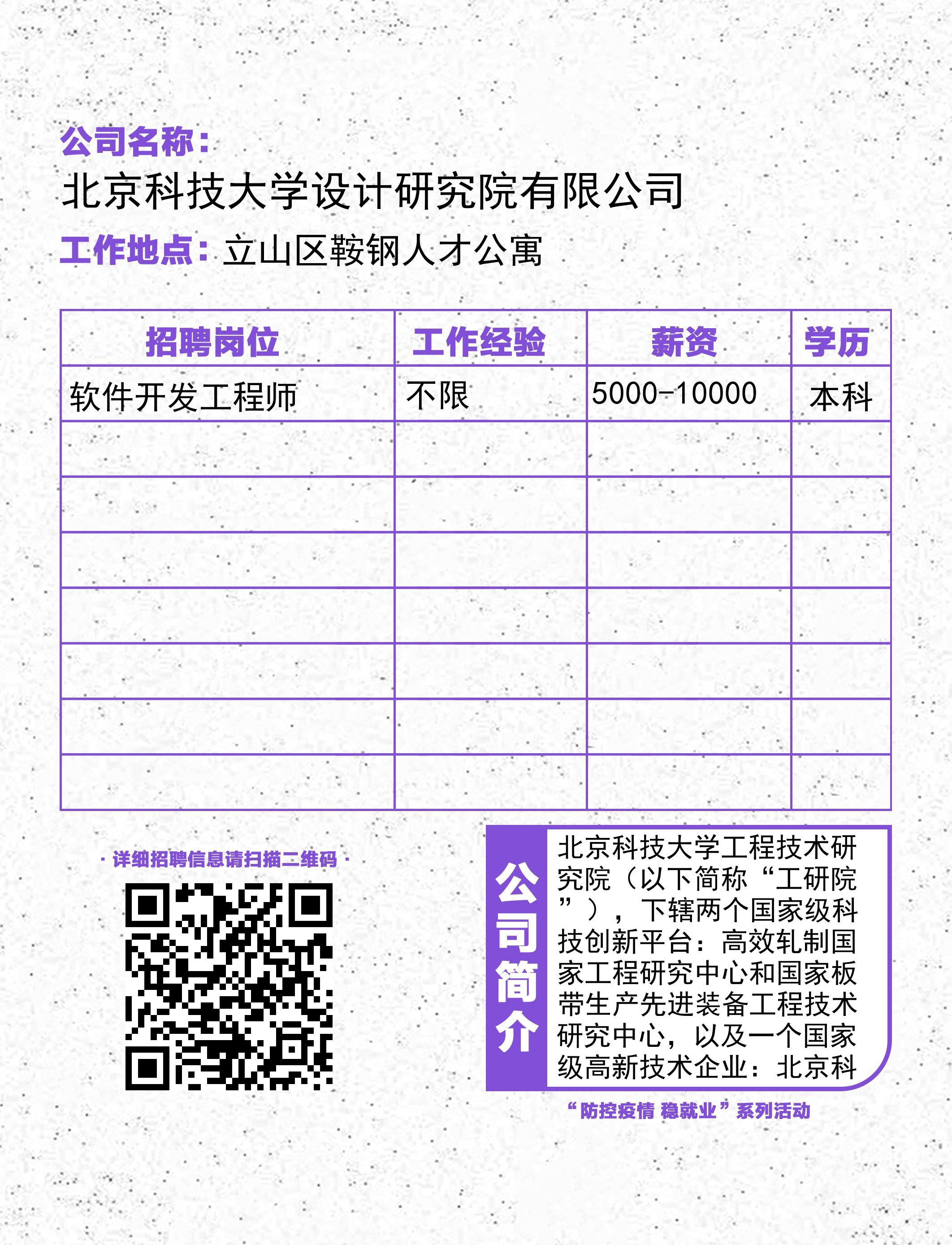 公司名称：
北京科技大学设计研究院有限公司
工作地点：立山区鞍钢人才公寓

| 招聘岗位 | 工作经验 | 薪资 | 学历 |
|---|---|---|---|
| 软件开发工程师 | 不限 | 5000-10000 | 本科 |
| | | | |
| | | | |
| | | | |
| | | | |
| | | | |
| | | | |
| | | | |

· 详细招聘信息请扫描二维码 ·

公司简介

北京科技大学工程技术研究院（以下简称“工研院”），下辖两个国家级科技创新平台：高效轧制国家工程研究中心和国家板带生产先进装备工程技术研究中心，以及一个国家级高新技术企业：北京科

“防控疫情 稳就业”系列活动